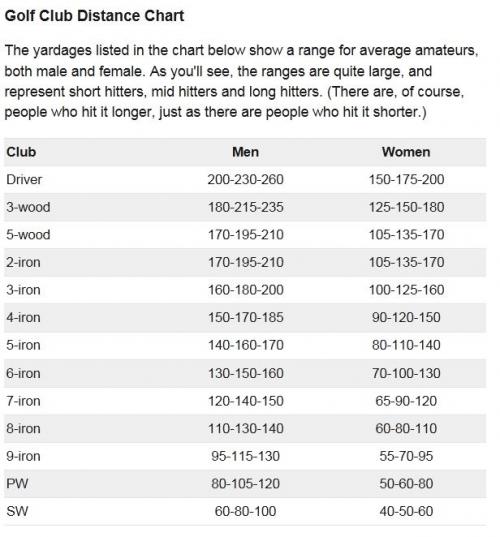 Golf Club Distance Chart

The yardages listed in the chart below show a range for average amateurs, both male and female. As you'll see, the ranges are quite large, and represent short hitters, mid hitters and long hitters. (There are, of course, people who hit it longer, just as there are people who hit it shorter.)

| Club | Men | Women |
|---|---|---|
| Driver | 200-230-260 | 150-175-200 |
| 3-wood | 180-215-235 | 125-150-180 |
| 5-wood | 170-195-210 | 105-135-170 |
| 2-iron | 170-195-210 | 105-135-170 |
| 3-iron | 160-180-200 | 100-125-160 |
| 4-iron | 150-170-185 | 90-120-150 |
| 5-iron | 140-160-170 | 80-110-140 |
| 6-iron | 130-150-160 | 70-100-130 |
| 7-iron | 120-140-150 | 65-90-120 |
| 8-iron | 110-130-140 | 60-80-110 |
| 9-iron | 95-115-130 | 55-70-95 |
| PW | 80-105-120 | 50-60-80 |
| SW | 60-80-100 | 40-50-60 |